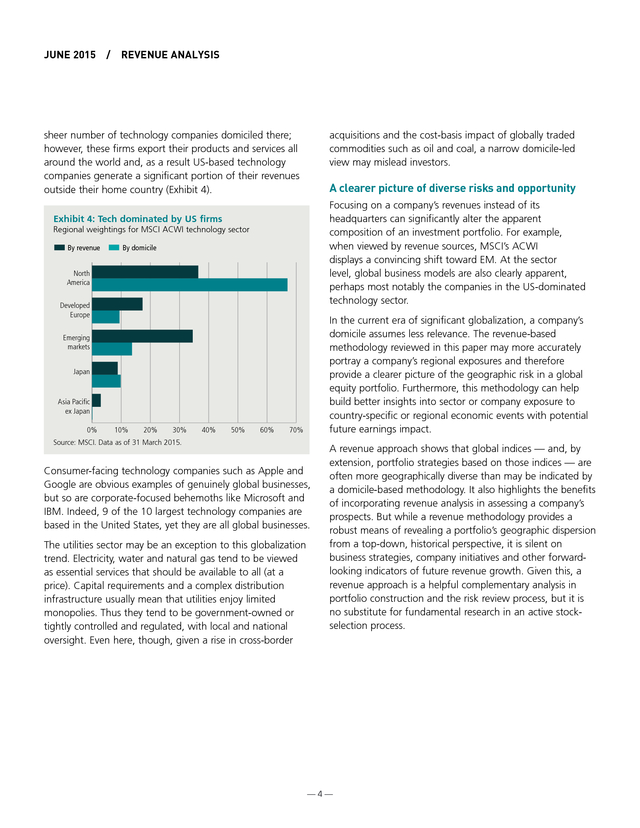 JUNE 2015 / REVENUE ANALYSIS

sheer number of technology companies domiciled there; however, these firms export their products and services all around the world and, as a result US-based technology companies generate a significant portion of their revenues outside their home country (Exhibit 4).

Exhibit 4: Tech dominated by US firms
Regional weightings for MSCI ACWI technology sector

By revenue By domicile

North America

Developed Europe

Emerging markets

Japan

Asia Pacific ex Japan

0% 10% 20% 30% 40% 50% 60% 70%

Source: MSCI. Data as of 31 March 2015.

Consumer-facing technology companies such as Apple and Google are obvious examples of genuinely global businesses, but so are corporate-focused behemoths like Microsoft and IBM. Indeed, 9 of the 10 largest technology companies are based in the United States, yet they are all global businesses.

The utilities sector may be an exception to this globalization trend. Electricity, water and natural gas tend to be viewed as essential services that should be available to all (at a price). Capital requirements and a complex distribution infrastructure usually mean that utilities enjoy limited monopolies. Thus they tend to be government-owned or tightly controlled and regulated, with local and national oversight. Even here, though, given a rise in cross-border acquisitions and the cost-basis impact of globally traded commodities such as oil and coal, a narrow domicile-led view may mislead investors.

A clearer picture of diverse risks and opportunity

Focusing on a company's revenues instead of its headquarters can significantly alter the apparent composition of an investment portfolio. For example, when viewed by revenue sources, MSCI's ACWI displays a convincing shift toward EM. At the sector level, global business models are also clearly apparent, perhaps most notably the companies in the US-dominated technology sector.

In the current era of significant globalization, a company's domicile assumes less relevance. The revenue-based methodology reviewed in this paper may more accurately portray a company's regional exposures and therefore provide a clearer picture of the geographic risk in a global equity portfolio. Furthermore, this methodology can help build better insights into sector or company exposure to country-specific or regional economic events with potential future earnings impact.

A revenue approach shows that global indices — and, by extension, portfolio strategies based on those indices — are often more geographically diverse than may be indicated by a domicile-based methodology. It also highlights the benefits of incorporating revenue analysis in assessing a company's prospects. But while a revenue methodology provides a robust means of revealing a portfolio's geographic dispersion from a top-down, historical perspective, it is silent on business strategies, company initiatives and other forward-looking indicators of future revenue growth. Given this, a revenue approach is a helpful complementary analysis in portfolio construction and the risk review process, but it is no substitute for fundamental research in an active stock-selection process.

— 4 —